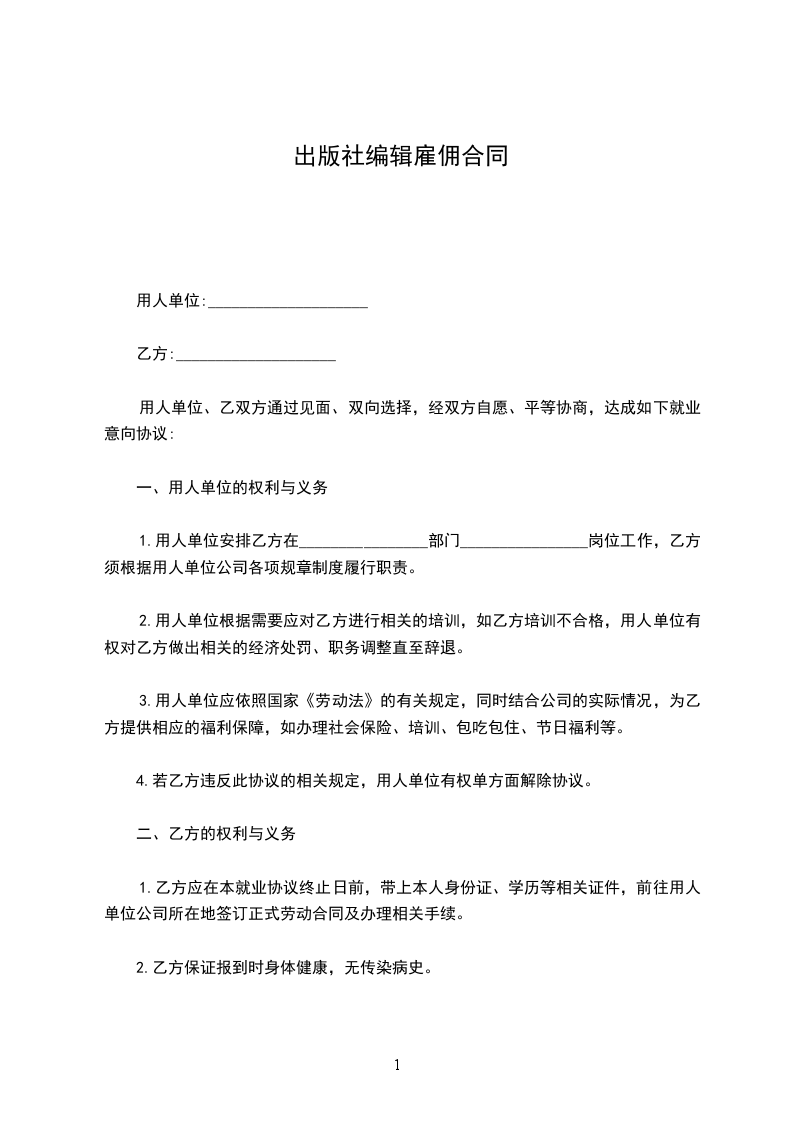 出版社编辑雇佣合同

用人单位:____________________

乙方:____________________

用人单位、乙双方通过见面、双向选择，经双方自愿、平等协商，达成如下就业意向协议:

一、用人单位的权利与义务

1.用人单位安排乙方在________________部门________________岗位工作，乙方须根据用人单位公司各项规章制度履行职责。

2.用人单位根据需要应对乙方进行相关的培训，如乙方培训不合格，用人单位有权对乙方做出相关的经济处罚、职务调整直至辞退。

3.用人单位应依照国家《劳动法》的有关规定，同时结合公司的实际情况，为乙方提供相应的福利保障，如办理社会保险、培训、包吃包住、节日福利等。

4.若乙方违反此协议的相关规定，用人单位有权单方面解除协议。

二、乙方的权利与义务

1.乙方应在本就业协议终止日前，带上本人身份证、学历等相关证件，前往用人单位公司所在地签订正式劳动合同及办理相关手续。

2.乙方保证报到时身体健康，无传染病史。

1